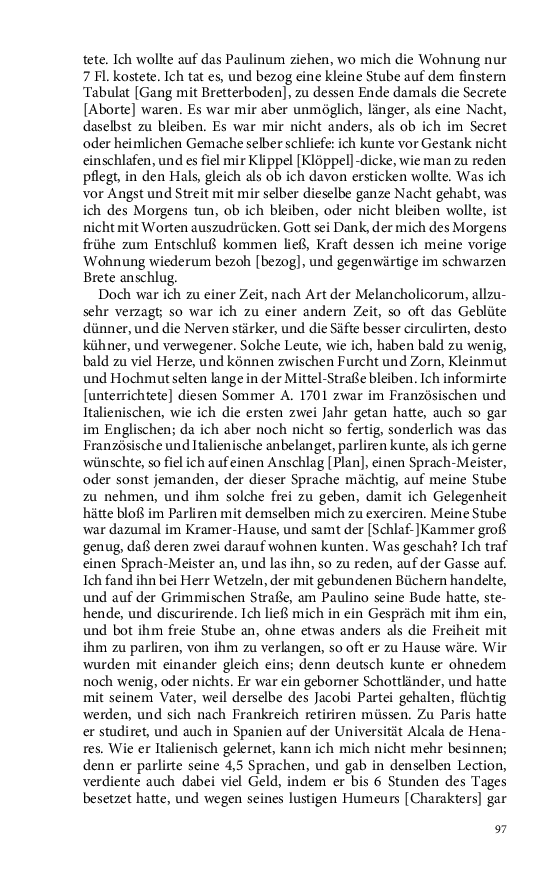 tete. Ich wollte auf das Paulinum ziehen, wo mich die Wohnung nur 7 Fl. kostete. Ich tat es, und bezog eine kleine Stube auf dem finstern Tabulat [Gang mit Bretterboden], zu dessen Ende damals die Secrete [Aborte] waren. Es war mir aber unmöglich, länger, als eine Nacht, daselbst zu bleiben. Es war mir nicht anders, als ob ich im Secret oder heimlichen Gemache selber schliefe: ich kunte vor Gestank nicht einschlafen, und es fiel mir Klippel [Klöppel]-dicke, wie man zu reden pflegt, in den Hals, gleich als ob ich davon ersticken wollte. Was ich vor Angst und Streit mit mir selber dieselbe ganze Nacht gehabt, was ich des Morgens tun, ob ich bleiben, oder nicht bleiben wollte, ist nicht mit Worten auszudrücken. Gott sei Dank, der mich des Morgens frühe zum Entschluß kommen ließ, Kraft dessen ich meine vorige Wohnung wiederum bezoh [bezog], und gegenwärtige im schwarzen Brete anschlug.

Doch war ich zu einer Zeit, nach Art der Melancholicorum, allzusehr verzagt; so war ich zu einer andern Zeit, so oft das Geblüte dünner, und die Nerven stärker, und die Säfte besser circulirten, desto kühner, und verwegener. Solche Leute, wie ich, haben bald zu wenig, bald zu viel Herze, und können zwischen Furcht und Zorn, Kleinmut und Hochmut selten lange in der Mittel-Straße bleiben. Ich informirte [unterrichtete] diesen Sommer A. 1701 zwar im Französischen und Italienischen, wie ich die ersten zwei Jahr getan hatte, auch so gar im Englischen; da ich aber noch nicht so fertig, sonderlich was das Französische und Italienische anbelanget, parliren kunte, als ich gerne wünschte, so fiel ich auf einen Anschlag [Plan], einen Sprach-Meister, oder sonst jemanden, der dieser Sprache mächtig, auf meine Stube zu nehmen, und ihm solche frei zu geben, damit ich Gelegenheit hätte bloß im Parliren mit demselben mich zu exerciren. Meine Stube war dazumal im Kramer-Hause, und samt der [Schlaf-]Kammer groß genug, daß deren zwei darauf wohnen kunten. Was geschah? Ich traf einen Sprach-Meister an, und las ihn, so zu reden, auf der Gasse auf. Ich fand ihn bei Herr Wetzeln, der mit gebundenen Büchern handelte, und auf der Grimmischen Straße, am Paulino seine Bude hatte, stehende, und discurirende. Ich ließ mich in ein Gespräch mit ihm ein, und bot ihm freie Stube an, ohne etwas anders als die Freiheit mit ihm zu parliren, von ihm zu verlangen, so oft er zu Hause wäre. Wir wurden mit einander gleich eins; denn deutsch kunte er ohnedem noch wenig, oder nichts. Er war ein geborner Schottländer, und hatte mit seinem Vater, weil derselbe des Jacobi Partei gehalten, flüchtig werden, und sich nach Frankreich retiriren müssen. Zu Paris hatte er studiret, und auch in Spanien auf der Universität Alcala de Henares. Wie er Italienisch gelernet, kann ich mich nicht mehr besinnen; denn er parlirte seine 4,5 Sprachen, und gab in denselben Lection, verdiente auch dabei viel Geld, indem er bis 6 Stunden des Tages besetzet hatte, und wegen seines lustigen Humeurs [Charakters] gar

97